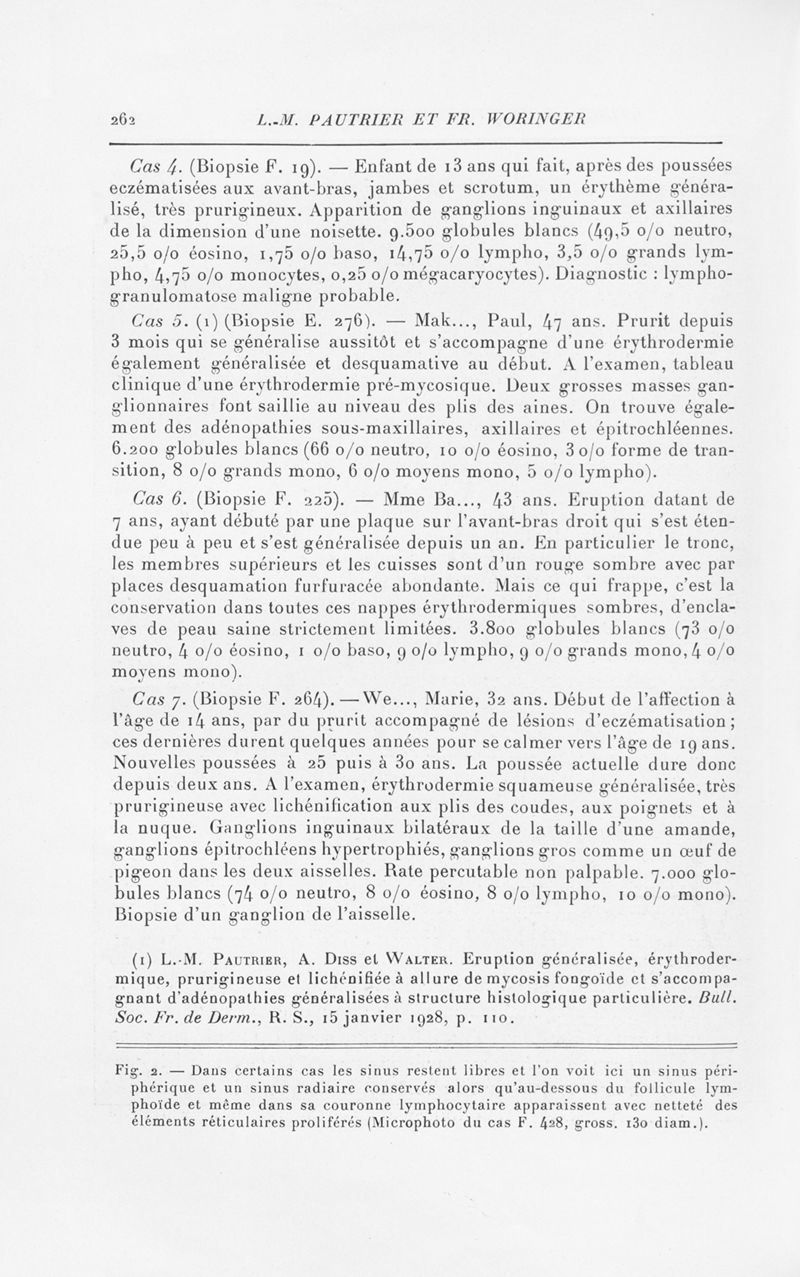 262 L.-M. PAUTRIER ET FR. WORINGER

Cas 4. (Biopsie F. 19). — Enfant de 13 ans qui fait, après des poussées eczématisées aux avant-bras, jambes et scrotum, un érythème généralisé, très prurigineux. Apparition de ganglions inguinaux et axillaires de la dimension d'une noisette. 9.500 globules blancs (49,5 o/o neutro, 25,5 o/o éosino, 1,75 o/o baso, 14,75 o/o lympho, 3,5 o/o grands lympho, 4,75 o/o monocytes, 0,25 o/o mégacaryocytes). Diagnostic : lymphogranulomatose maligne probable.

Cas 5. (1) (Biopsie E. 276). — Mak..., Paul, 47 ans. Prurit depuis 3 mois qui se généralise aussitôt et s'accompagne d'une érythrodermie également généralisée et desquamative au début. A l'examen, tableau clinique d'une érythrodermie pré-mycosique. Deux grosses masses ganglionnaires font saillie au niveau des plis des aines. On trouve également des adénopathies sous-maxillaires, axillaires et épitrochléennes. 6.200 globules blancs (66 o/o neutro, 10 o/o éosino, 3 o/o forme de transition, 8 o/o grands mono, 6 o/o moyens mono, 5 o/o lympho).

Cas 6. (Biopsie F. 225). — Mme Ba..., 43 ans. Eruption datant de 7 ans, ayant débuté par une plaque sur l'avant-bras droit qui s'est étendue peu à peu et s'est généralisée depuis un an. En particulier le tronc, les membres supérieurs et les cuisses sont d'un rouge sombre avec par places desquamation furfuracée abondante. Mais ce qui frappe, c'est la conservation dans toutes ces nappes érythrodermiques sombres, d'enclaves de peau saine strictement limitées. 3.800 globules blancs (73 o/o neutro, 4 o/o éosino, 1 o/o baso, 9 o/o lympho, 9 o/o grands mono, 4 o/o moyens mono).

Cas 7. (Biopsie F. 264). — We..., Marie, 32 ans. Début de l'affection à l'âge de 14 ans, par du prurit accompagné de lésions d'eczématisation ; ces dernières durent quelques années pour se calmer vers l'âge de 19 ans. Nouvelles poussées à 25 puis à 30 ans. La poussée actuelle dure donc depuis deux ans. A l'examen, érythrodermie squameuse généralisée, très prurigineuse avec lichénification aux plis des coudes, aux poignets et à la nuque. Ganglions inguinaux bilatéraux de la taille d'une amande, ganglions épitrochléens hypertrophiés, ganglions gros comme un œuf de pigeon dans les deux aisselles. Rate percutable non palpable. 7.000 globules blancs (74 o/o neutro, 8 o/o éosino, 8 o/o lympho, 10 o/o mono). Biopsie d'un ganglion de l'aisselle.

(1) L.-M. Pautrier, A. Diss et Walter. Eruption généralisée, érythrodermique, prurigineuse et lichénifiée à allure de mycosis fongoïde et s'accompagnant d'adénopathies généralisées à structure histologique particulière. Bull. Soc. Fr. de Derm., R. S., 15 janvier 1928, p. 110.

Fig. 2. — Dans certains cas les sinus restent libres et l'on voit ici un sinus périphérique et un sinus radiaire conservés alors qu'au-dessous du follicule lymphoïde et même dans sa couronne lymphocytaire apparaissent avec netteté des éléments réticulaires proliférés (Microphoto du cas F. 428, gross. 130 diam.).